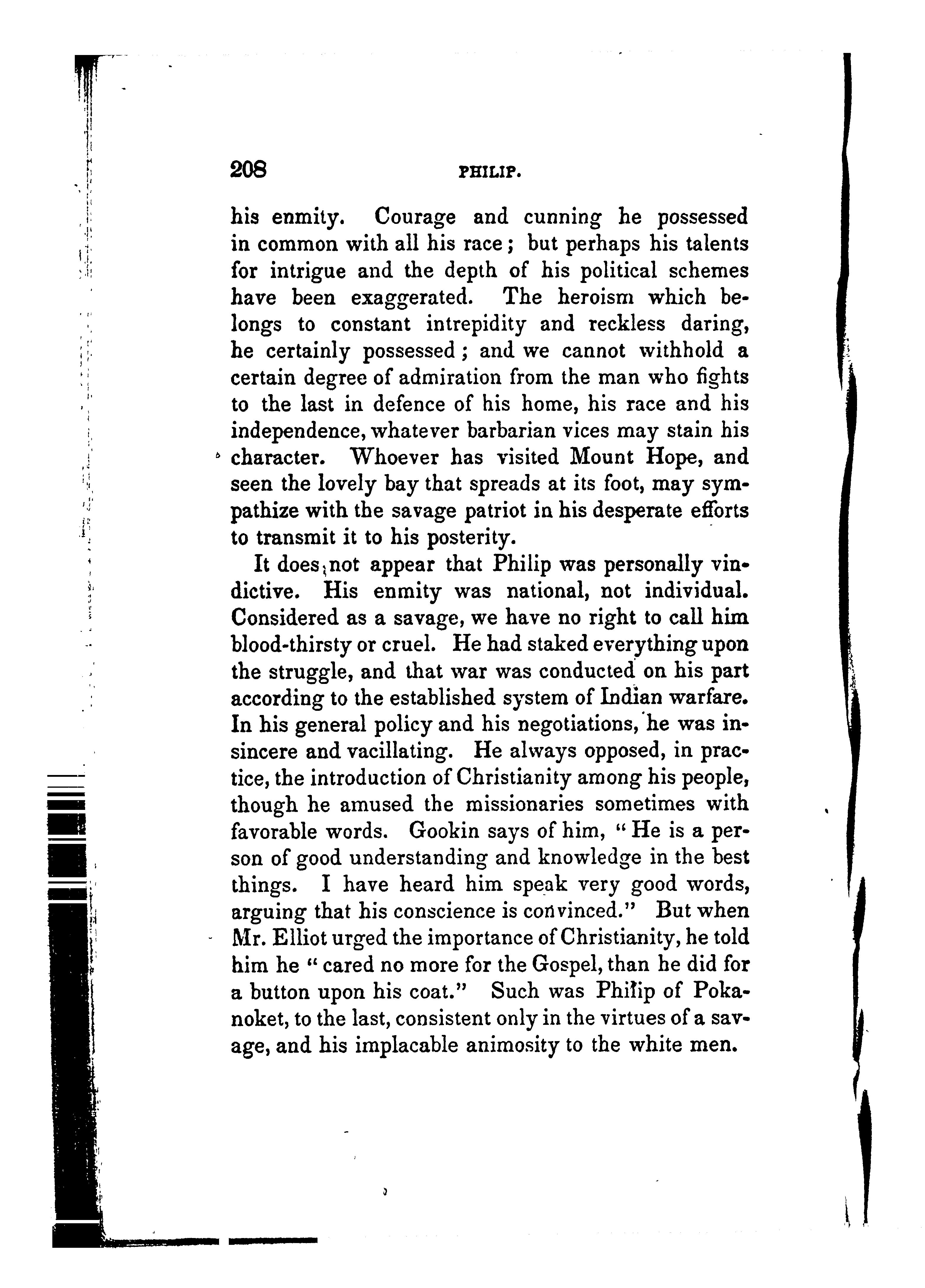 208 PHILIP.

his enmity. Courage and cunning he possessed in common with all his race; but perhaps his talents for intrigue and the depth of his political schemes have been exaggerated. The heroism which belongs to constant intrepidity and reckless daring, he certainly possessed; and we cannot withhold a certain degree of admiration from the man who fights to the last in defence of his home, his race and his independence, whatever barbarian vices may stain his character. Whoever has visited Mount Hope, and seen the lovely bay that spreads at its foot, may sympathize with the savage patriot in his desperate efforts to transmit it to his posterity.

It does not appear that Philip was personally vindictive. His enmity was national, not individual. Considered as a savage, we have no right to call him blood-thirsty or cruel. He had staked everything upon the struggle, and that war was conducted on his part according to the established system of Indian warfare. In his general policy and his negotiations, he was insincere and vacillating. He always opposed, in practice, the introduction of Christianity among his people, though he amused the missionaries sometimes with favorable words. Gookin says of him, "He is a person of good understanding and knowledge in the best things. I have heard him speak very good words, arguing that his conscience is convinced." But when Mr. Elliot urged the importance of Christianity, he told him he "cared no more for the Gospel, than he did for a button upon his coat." Such was Philip of Pokanoket, to the last, consistent only in the virtues of a savage, and his implacable animosity to the white men.